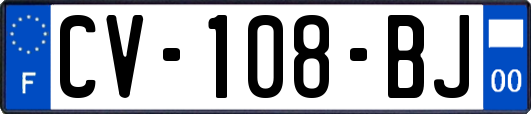 F
CV-108-BJ
00